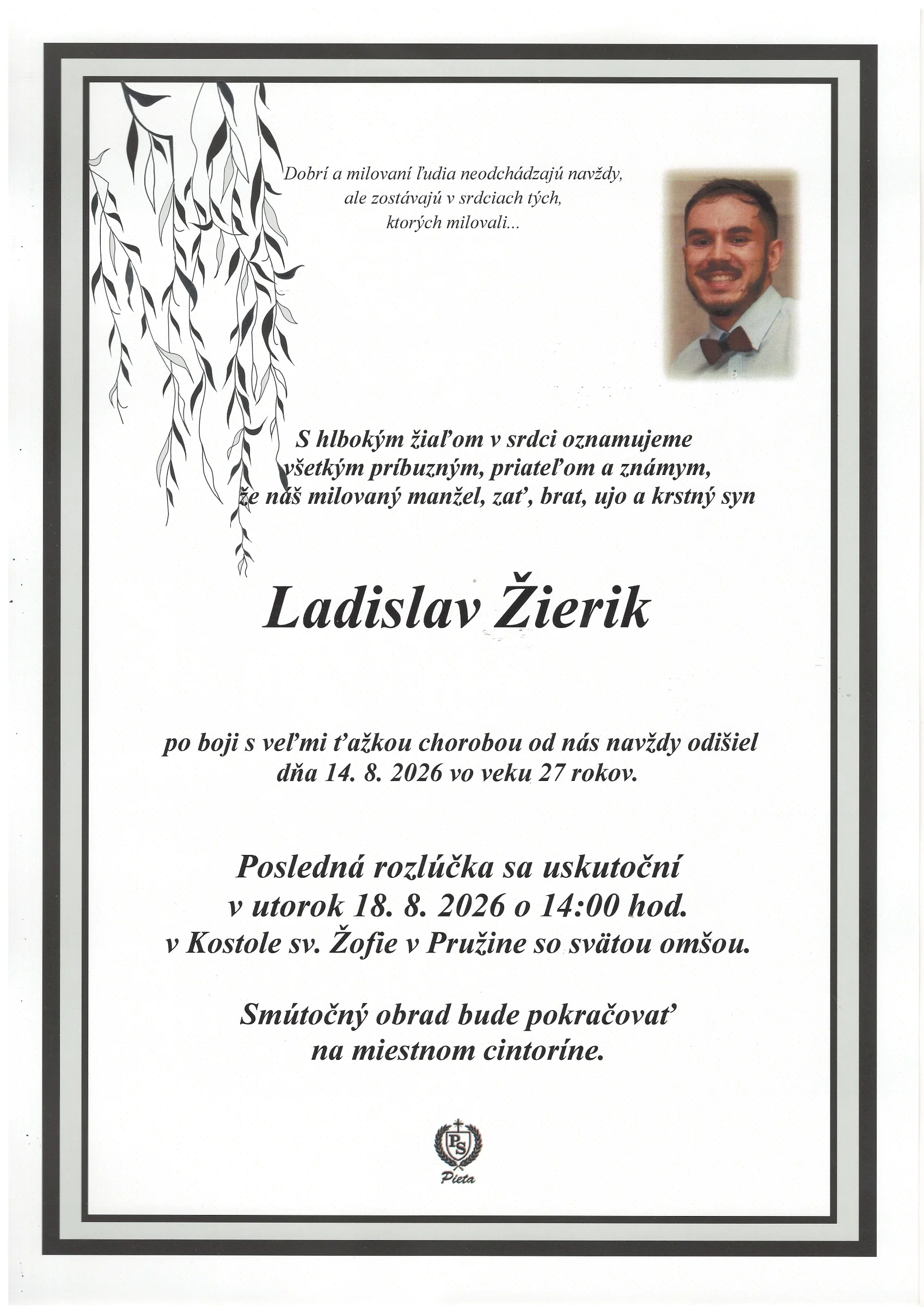 Dobrí a milovaní ľudia neodchádzajú navždy, ale zostávajú v srdciach tých, ktorých milovali...

S hlbokým žiaľom v srdci oznamujeme všetkým príbuzným, priateľom a známym, že náš milovaný manžel, zať, brat, ujo a krstný syn

Ladislav Žierik

po boji s veľmi ťažkou chorobou od nás navždy odišiel dňa 14. 8. 2026 vo veku 27 rokov.

Posledná rozlúčka sa uskutoční v utorok 18. 8. 2026 o 14:00 hod. v Kostole sv. Žofie v Pružine so svätou omšou.

Smútočný obrad bude pokračovať na miestnom cintoríne.

PS
Pieta